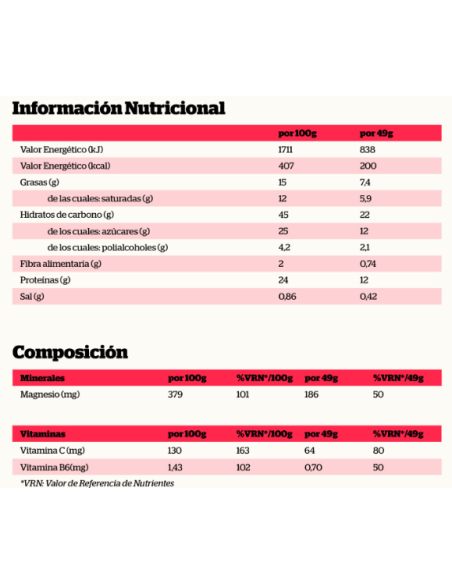 Información Nutricional

| | por 100g | por 49g |
|---|---|---|
| Valor Energético (kJ) | 1711 | 838 |
| Valor Energético (kcal) | 407 | 200 |
| Grasas (g) | 15 | 7,4 |
| de las cuales: saturadas (g) | 12 | 5,9 |
| Hidratos de carbono (g) | 45 | 22 |
| de los cuales: azúcares (g) | 25 | 12 |
| de los cuales: polialcoholes (g) | 4,2 | 2,1 |
| Fibra alimentaria (g) | 2 | 0,74 |
| Proteínas (g) | 24 | 12 |
| Sal (g) | 0,86 | 0,42 |

Composición

| Minerales | por 100g | %VRN*/100g | por 49g | %VRN*/49g |
|---|---|---|---|---|
| Magnesio (mg) | 379 | 101 | 186 | 50 |

| Vitaminas | por 100g | %VRN*/100g | por 49g | %VRN*/49g |
|---|---|---|---|---|
| Vitamina C (mg) | 130 | 163 | 64 | 80 |
| Vitamina B6(mg) | 1,43 | 102 | 0,70 | 50 |

*VRN: Valor de Referencia de Nutrientes